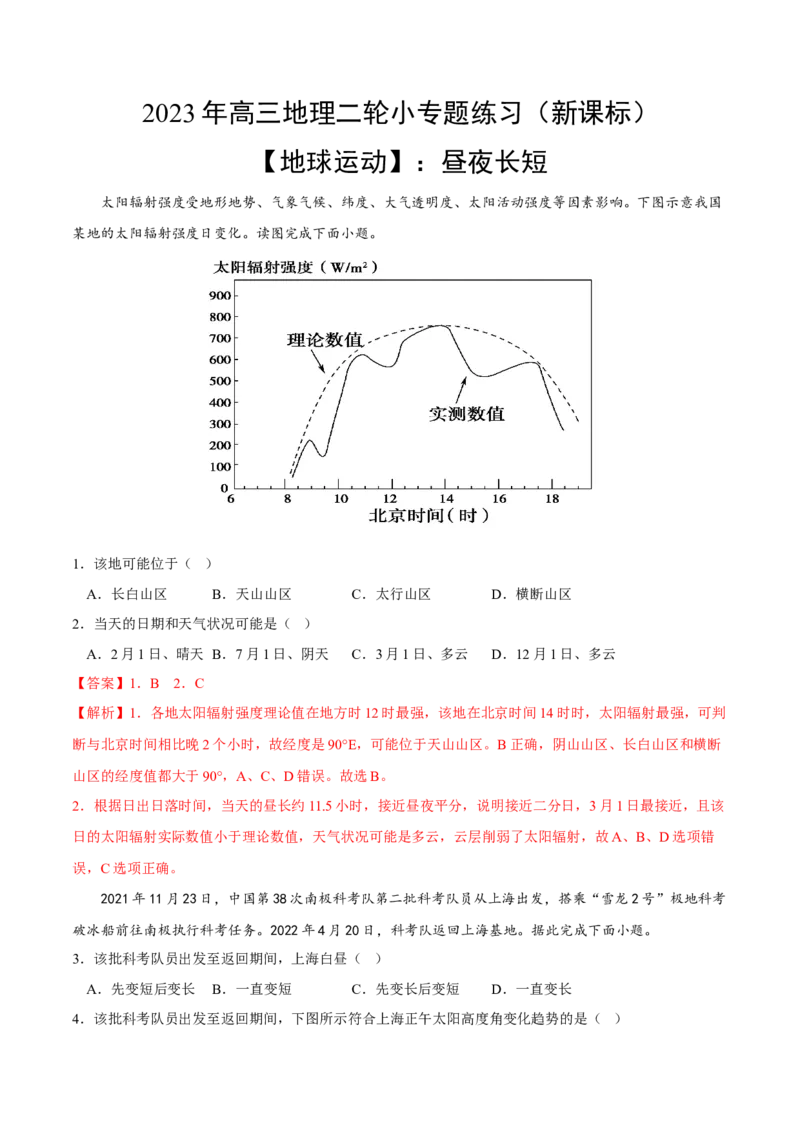 2023年高三地理二轮小专题练习（新课标）

【地球运动】：昼夜长短

太阳辐射强度受地形地势、气象气候、纬度、大气透明度、太阳活动强度等因素影响。下图示意我国某地的太阳辐射强度日变化。读图完成下面小题。

太阳辐射强度（W/m²）
900
800
700
600
500
400
300
200
100
0
理论数值
实测数值
6 8 10 12 14 16 18
北京时间（时）

1．该地可能位于（ ）

A．长白山区 B．天山山区 C．太行山区 D．横断山区

2．当天的日期和天气状况可能是（ ）

A．2月1日、晴天 B．7月1日、阴天 C．3月1日、多云 D．12月1日、多云

【答案】1．B 2．C

【解析】1．各地太阳辐射强度理论值在地方时12时最强，该地在北京时间14时时，太阳辐射最强，可判断与北京时间相比晚2个小时，故经度是90°E，可能位于天山山区。B正确，阴山山区、长白山区和横断山区的经度值都大于90°，A、C、D错误。故选B。

2．根据日出日落时间，当天的昼长约11.5小时，接近昼夜平分，说明接近二分日，3月1日最接近，且该日的太阳辐射实际数值小于理论数值，天气状况可能是多云，云层削弱了太阳辐射，故A、B、D选项错误，C选项正确。

2021年11月23日，中国第38次南极科考队第二批科考队员从上海出发，搭乘“雪龙2号”极地科考破冰船前往南极执行科考任务。2022年4月20日，科考队返回上海基地。据此完成下面小题。

3．该批科考队员出发至返回期间，上海白昼（ ）

A．先变短后变长 B．一直变短 C．先变长后变短 D．一直变长

4．该批科考队员出发至返回期间，下图所示符合上海正午太阳高度角变化趋势的是（ ）